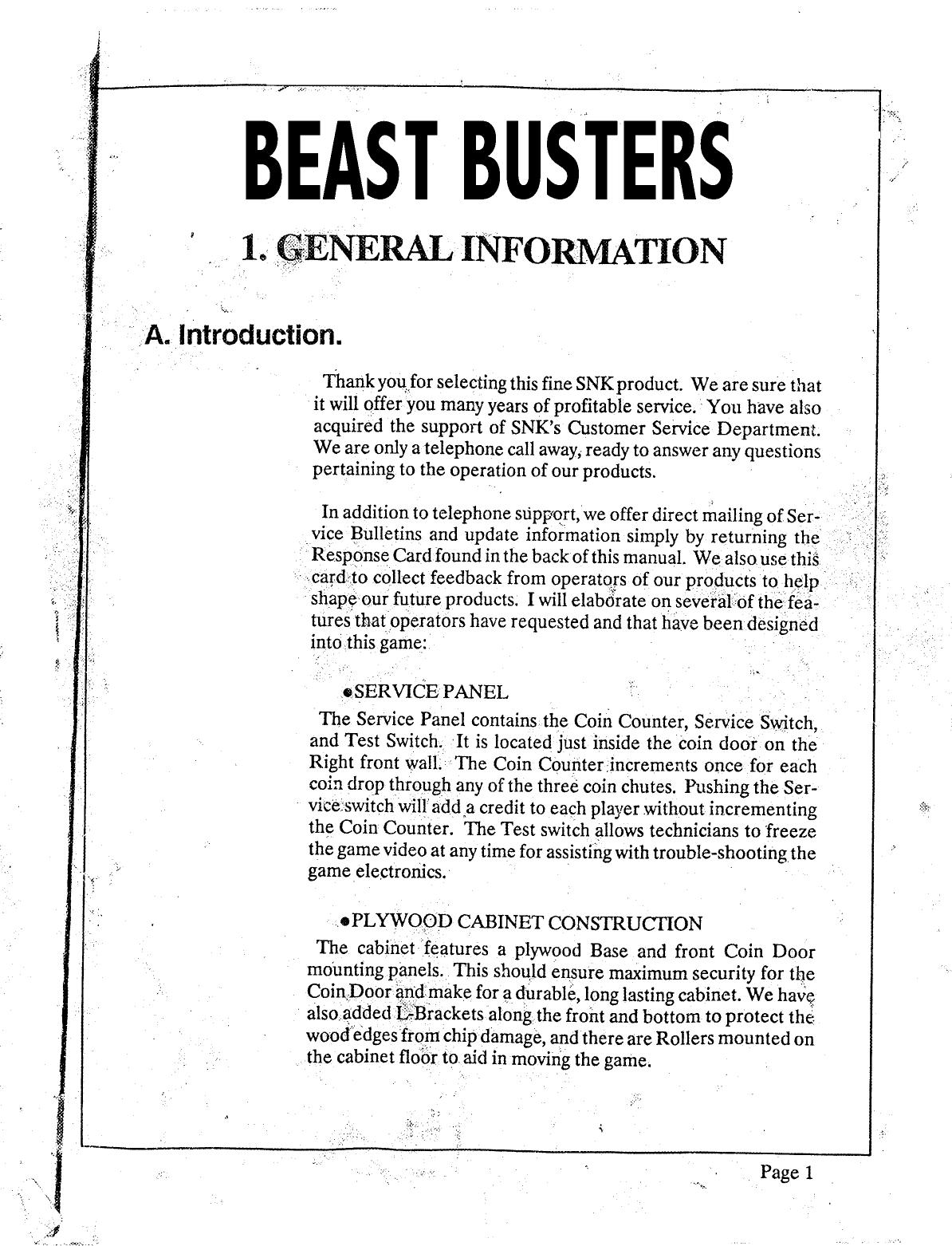 BEAST BUSTERS

1. GENERAL INFORMATION

A. Introduction.

Thank you for selecting this fine SNK product. We are sure that it will offer you many years of profitable service. You have also acquired the support of SNK's Customer Service Department. We are only a telephone call away, ready to answer any questions pertaining to the operation of our products.

In addition to telephone support, we offer direct mailing of Service Bulletins and update information simply by returning the Response Card found in the back of this manual. We also use this card to collect feedback from operators of our products to help shape our future products. I will elaborate on several of the features that operators have requested and that have been designed into this game:

•SERVICE PANEL
The Service Panel contains the Coin Counter, Service Switch, and Test Switch. It is located just inside the coin door on the Right front wall. The Coin Counter increments once for each coin drop through any of the three coin chutes. Pushing the Service switch will add a credit to each player without incrementing the Coin Counter. The Test switch allows technicians to freeze the game video at any time for assisting with trouble-shooting the game electronics.

•PLYWOOD CABINET CONSTRUCTION
The cabinet features a plywood Base and front Coin Door mounting panels. This should ensure maximum security for the Coin Door and make for a durable, long lasting cabinet. We have also added L-Brackets along the front and bottom to protect the wood edges from chip damage, and there are Rollers mounted on the cabinet floor to aid in moving the game.

Page 1